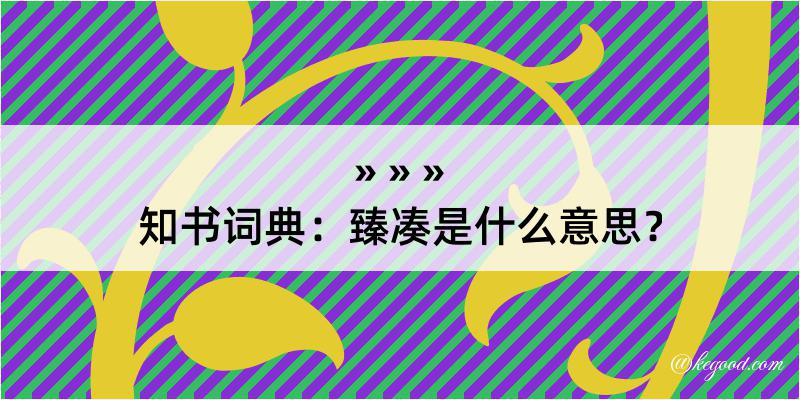 » » »
知书词典：臻凑是什么意思？

@kegood.com